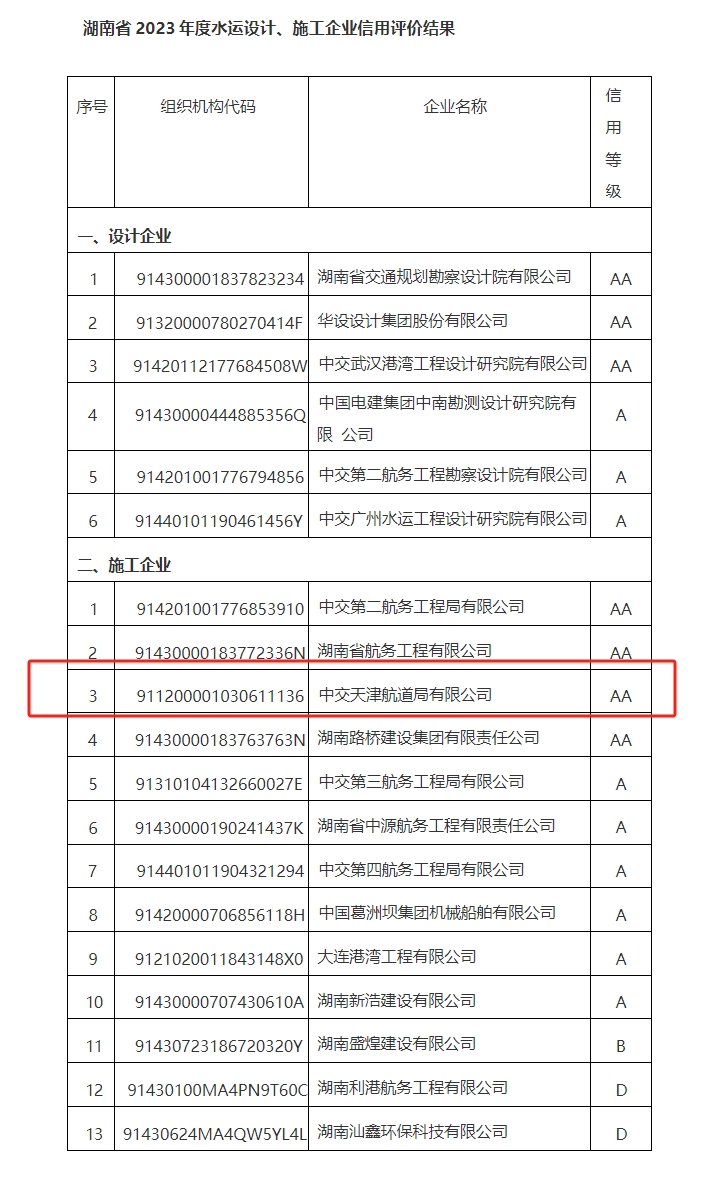 湖南省 2023 年度水运设计、施工企业信用评价结果

| 序号 | 组织机构代码 | 企业名称 | 信用等级 |
|---|---|---|---|
| 一、设计企业 | | | |
| 1 | 914300001837823234 | 湖南省交通规划勘察设计院有限公司 | AA |
| 2 | 91320000780270414F | 华设设计集团股份有限公司 | AA |
| 3 | 91420112177684508W | 中交武汉港湾工程设计研究院有限公司 | AA |
| 4 | 91430000444885356Q | 中国电建集团中南勘测设计研究院有限 公司 | A |
| 5 | 914201001776794856 | 中交第二航务工程勘察设计院有限公司 | A |
| 6 | 91440101190461456Y | 中交广州水运工程设计研究院有限公司 | A |
| 二、施工企业 | | | |
| 1 | 914201001776853910 | 中交第二航务工程局有限公司 | AA |
| 2 | 91430000183772336N | 湖南省航务工程有限公司 | AA |
| 3 | 911200001030611136 | 中交天津航道局有限公司 | AA |
| 4 | 91430000183763763N | 湖南路桥建设集团有限责任公司 | AA |
| 5 | 91310104132660027E | 中交第三航务工程局有限公司 | A |
| 6 | 91430000190241437K | 湖南省中源航务工程有限责任公司 | A |
| 7 | 914401011904321294 | 中交第四航务工程局有限公司 | A |
| 8 | 91420000706856118H | 中国葛洲坝集团机械船舶有限公司 | A |
| 9 | 9121020011843148X0 | 大连港湾工程有限公司 | A |
| 10 | 91430000707430610A | 湖南新浩建设有限公司 | A |
| 11 | 91430723186720320Y | 湖南盛煌建设有限公司 | B |
| 12 | 91430100MA4PN9T60C | 湖南利港航务工程有限公司 | D |
| 13 | 91430624MA4QW5YL4L | 湖南汕鑫环保科技有限公司 | D |